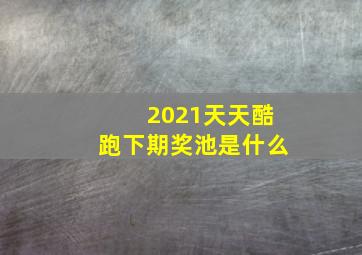 2021天天酷跑下期奖池是什么